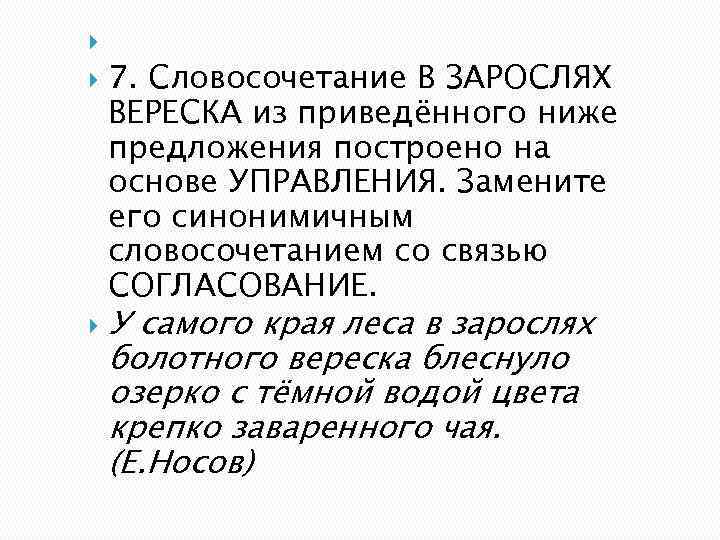 7. Словосочетание В ЗАРОСЛЯХ ВЕРЕСКА из приведённого ниже предложения построено на основе УПРАВЛЕНИЯ. Замените его синонимичным словосочетанием со связью СОГЛАСОВАНИЕ.

У самого края леса в зарослях болотного вереска блеснуло озерко с тёмной водой цвета крепко заваренного чая. (Е.Носов)